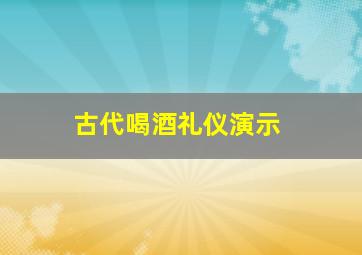 古代喝酒礼仪演示